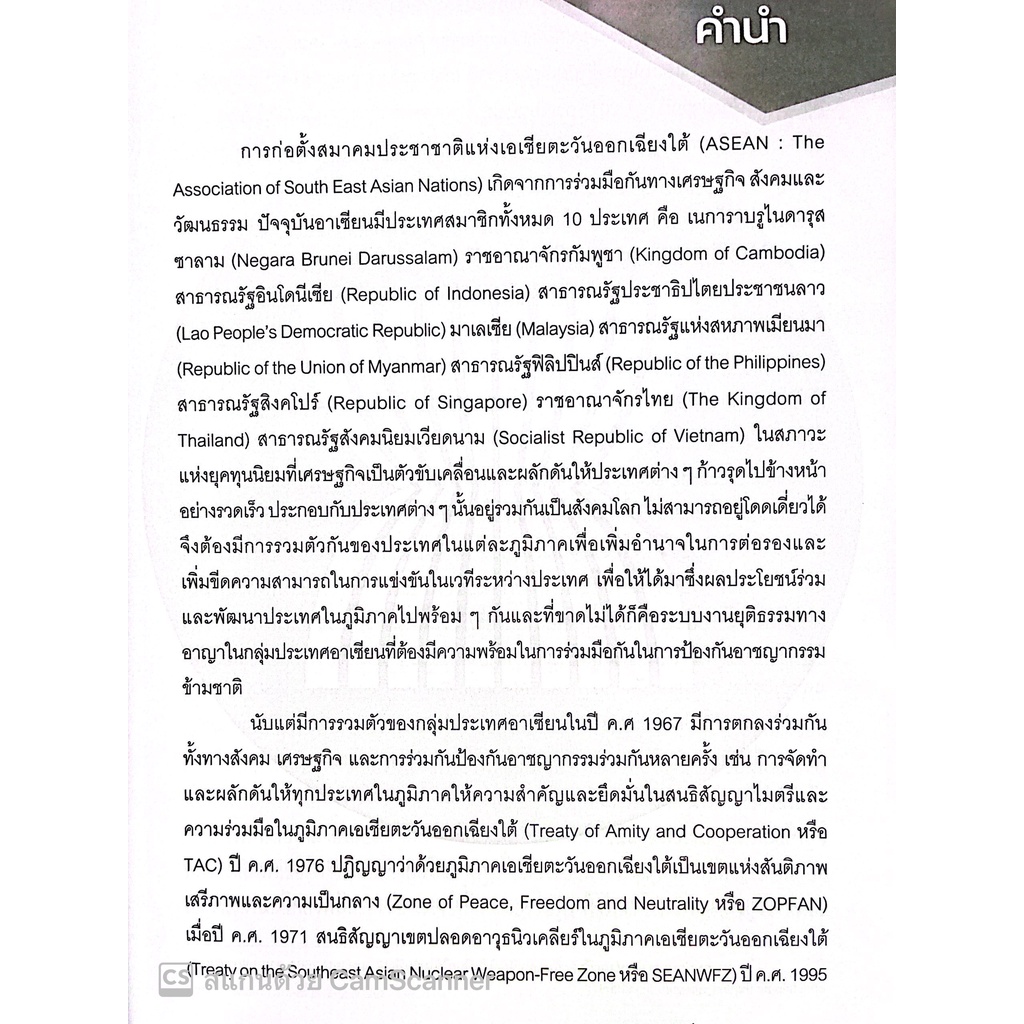 คำนำ

การก่อตั้งสมาคมประชาชาติแห่งเอเชียตะวันออกเฉียงใต้ (ASEAN : The Association of South East Asian Nations) เกิดจากการร่วมมือกันทางเศรษฐกิจ สังคมและวัฒนธรรม ปัจจุบันอาเซียนมีประเทศสมาชิกทั้งหมด 10 ประเทศ คือ เนการาบรูไนดารุสซาลาม (Negara Brunei Darussalam) ราชอาณาจักรกัมพูชา (Kingdom of Cambodia) สาธารณรัฐอินโดนีเซีย (Republic of Indonesia) สาธารณรัฐประชาธิปไตยประชาชนลาว (Lao People's Democratic Republic) มาเลเซีย (Malaysia) สาธารณรัฐแห่งสหภาพเมียนมา (Republic of the Union of Myanmar) สาธารณรัฐฟิลิปปินส์ (Republic of the Philippines) สาธารณรัฐสิงคโปร์ (Republic of Singapore) ราชอาณาจักรไทย (The Kingdom of Thailand) สาธารณรัฐสังคมนิยมเวียดนาม (Socialist Republic of Vietnam) ในสภาวะแห่งยุคทุนนิยมที่เศรษฐกิจเป็นตัวขับเคลื่อนและผลักดันให้ประเทศต่าง ๆ ก้าวรุดไปข้างหน้าอย่างรวดเร็ว ประกอบกับประเทศต่าง ๆ นั้นอยู่รวมกันเป็นสังคมโลก ไม่สามารถอยู่โดดเดี่ยวได้ จึงต้องมีการรวมตัวกันของประเทศในแต่ละภูมิภาคเพื่อเพิ่มอำนาจในการต่อรองและเพิ่มขีดความสามารถในการแข่งขันในเวทีระหว่างประเทศ เพื่อให้ได้มาซึ่งผลประโยชน์ร่วมและพัฒนาประเทศในภูมิภาคไปพร้อม ๆ กันและที่ขาดไม่ได้ก็คือระบบงานยุติธรรมทางอาญาในกลุ่มประเทศอาเซียนที่ต้องมีความพร้อมในการร่วมมือกันในการป้องกันอาชญากรรมข้ามชาติ

นับแต่มีการรวมตัวของกลุ่มประเทศอาเซียนในปี ค.ศ 1967 มีการตกลงร่วมกันทั้งทางสังคม เศรษฐกิจ และการร่วมกันป้องกันอาชญากรรมร่วมกันหลายครั้ง เช่น การจัดทำและผลักดันให้ทุกประเทศในภูมิภาคให้ความสำคัญและยึดมั่นในสนธิสัญญาไมตรีและความร่วมมือในภูมิภาคเอเชียตะวันออกเฉียงใต้ (Treaty of Amity and Cooperation หรือ TAC) ปี ค.ศ. 1976 ปฏิญญาว่าด้วยภูมิภาคเอเชียตะวันออกเฉียงใต้เป็นเขตแห่งสันติภาพ เสรีภาพและความเป็นกลาง (Zone of Peace, Freedom and Neutrality หรือ ZOPFAN) เมื่อปี ค.ศ. 1971 สนธิสัญญาเขตปลอดอาวุธนิวเคลียร์ในภูมิภาคเอเชียตะวันออกเฉียงใต้ (Treaty on the Southeast Asian Nuclear Weapon-Free Zone หรือ SEANWFZ) ปี ค.ศ. 1995

CS สแกนด้วย CamScanner